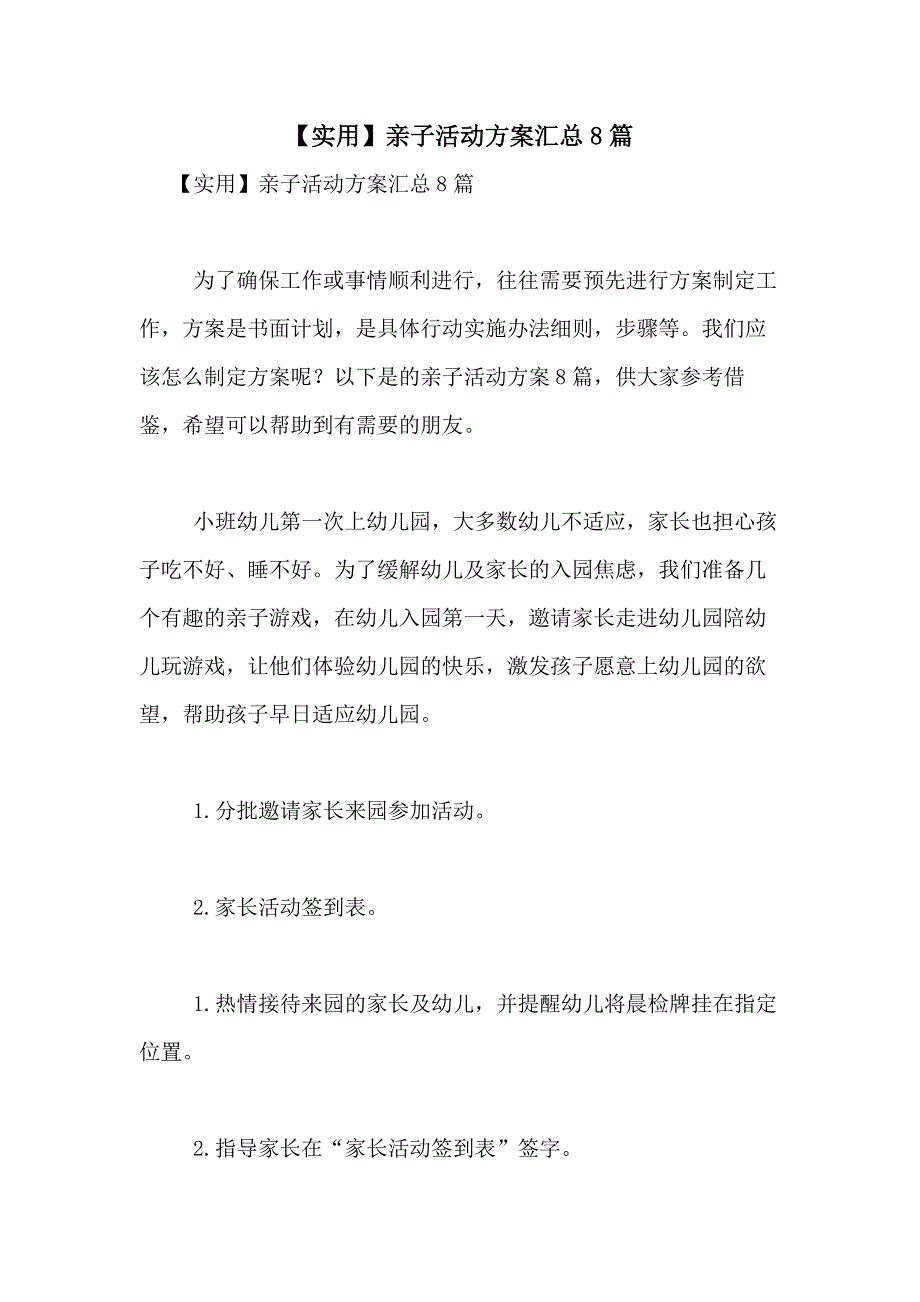 【实用】亲子活动方案汇总8篇

【实用】亲子活动方案汇总8篇

为了确保工作或事情顺利进行，往往需要预先进行方案制定工作，方案是书面计划，是具体行动实施办法细则，步骤等。我们应该怎么制定方案呢？以下是的亲子活动方案8篇，供大家参考借鉴，希望可以帮助到有需要的朋友。

小班幼儿第一次上幼儿园，大多数幼儿不适应，家长也担心孩子吃不好、睡不好。为了缓解幼儿及家长的入园焦虑，我们准备几个有趣的亲子游戏，在幼儿入园第一天，邀请家长走进幼儿园陪幼儿玩游戏，让他们体验幼儿园的快乐，激发孩子愿意上幼儿园的欲望，帮助孩子早日适应幼儿园。

1.分批邀请家长来园参加活动。

2.家长活动签到表。

1.热情接待来园的家长及幼儿，并提醒幼儿将晨检牌挂在指定位置。

2.指导家长在“家长活动签到表”签字。